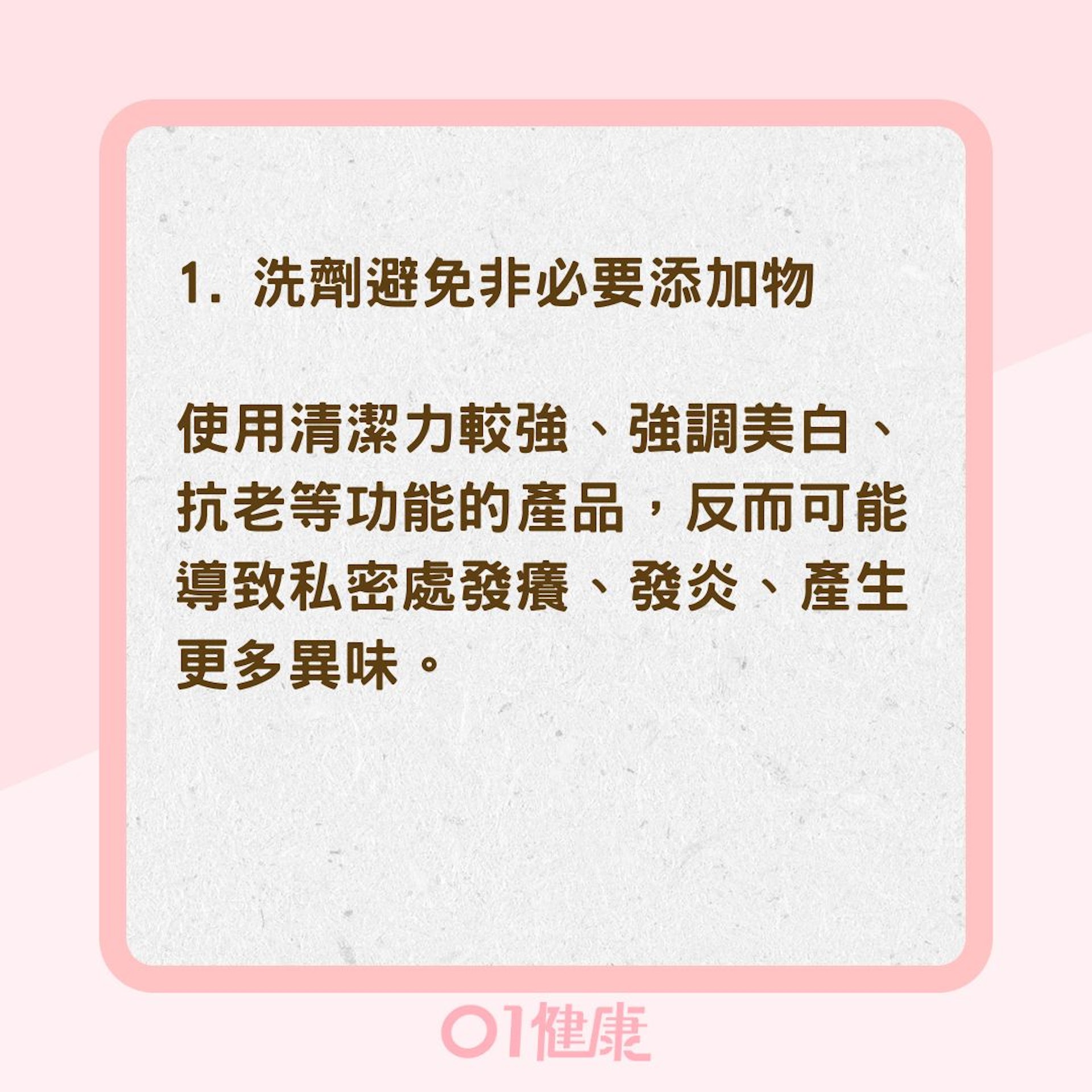 1. 洗劑避免非必要添加物

使用清潔力較強、強調美白、抗老等功能的產品，反而可能導致私密處發癢、發炎、產生更多異味。

01健康